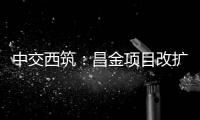 中交西筑：昌金项目改扩